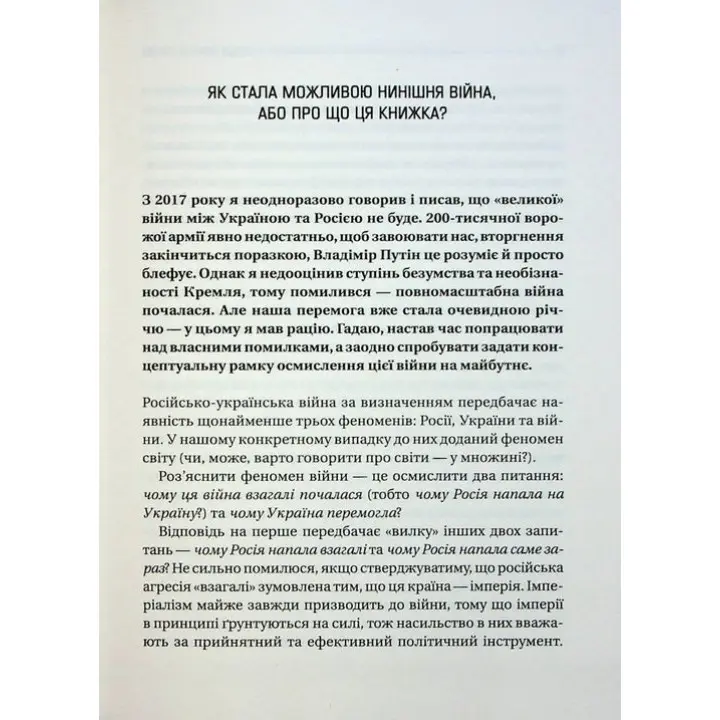 ЯК СТАЛА МОЖЛИВОЮ НИНІШНЯ ВІЙНА, АБО ПРО ЩО ЦЯ КНИЖКА?

З 2017 року я неодноразово говорив і писав, що «великої» війни між Україною та Росією не буде. 200-тисячної ворожої армії явно недостатньо, щоб завоювати нас, вторгнення закінчиться поразкою, Владімір Путін це розуміє й просто блефує. Однак я недооцінив ступінь безумства та необізнаності Кремля, тому помилився — повномасштабна війна почалася. Але наша перемога вже стала очевидною річчю — у цьому я мав рацію. Гадаю, настав час попрацювати над власними помилками, а заодно спробувати задати концептуальну рамку осмислення цієї війни на майбутнє.

Російсько-українська війна за визначенням передбачає наявність щонайменше трьох феноменів: Росії, України та війни. У нашому конкретному випадку до них доданий феномен світу (чи, може, варто говорити про світи — у множині?).

Роз'яснити феномен війни — це осмислити два питання: чому ця війна взагалі почалася (тобто чому Росія напала на Україну?) та чому Україна перемогла?

Відповідь на перше передбачає «вилку» інших двох запитань — чому Росія напала взагалі та чому Росія напала саме зараз? Не сильно помилюся, якщо стверджуватиму, що російська агресія «взагалі» зумовлена тим, що ця країна — імперія. Імперіалізм майже завжди призводить до війни, тому що імперії в принципі ґрунтуються на силі, тож насильство в них вважають за прийнятний та ефективний політичний інструмент.